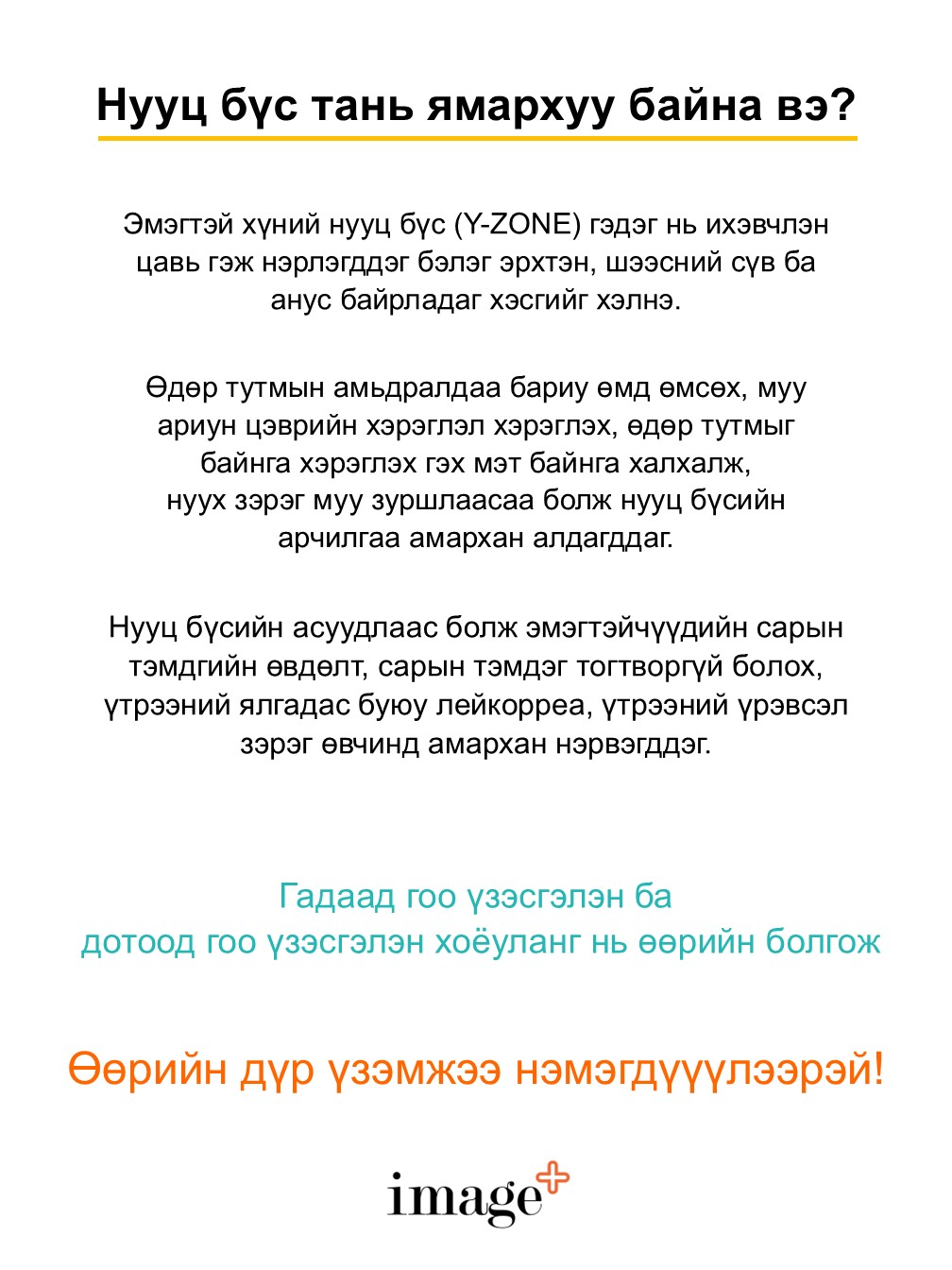 Нууц бүс тань ямархуу байна вэ?

Эмэгтэй хүний нууц бүс (Y-ZONE) гэдэг нь ихэвчлэн цавь гэж нэрлэгддэг бэлэг эрхтэн, шээсний сүв ба анус байрладаг хэсгийг хэлнэ.

Өдөр тутмын амьдралдаа бариу өмд өмсөх, муу ариун цэврийн хэрэглэл хэрэглэх, өдөр тутмыг байнга хэрэглэх гэх мэт байнга халхалж, нуух зэрэг муу зуршлаасаа болж нууц бүсийн арчилгаа амархан алдагддаг.

Нууц бүсийн асуудлаас болж эмэгтэйчүүдийн сарын тэмдгийн өвдөлт, сарын тэмдэг тогтворгүй болох, үтрээний ялгадас буюу лейкорреа, үтрээний үрэвсэл зэрэг өвчинд амархан нэрвэгддэг.

Гадаад гоо үзэсгэлэн ба дотоод гоо үзэсгэлэн хоёуланг нь өөрийн болгож

Өөрийн дүр үзэмжээ нэмэгдүүлээрэй!

image+